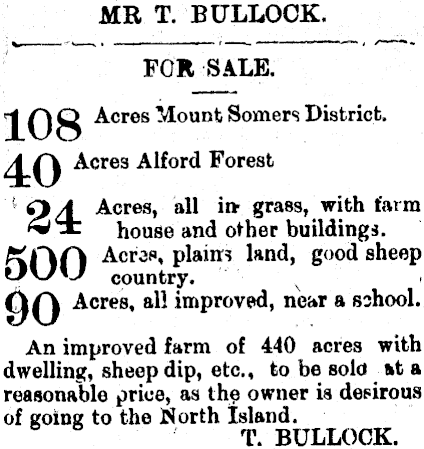 MR T. BULLOCK.

FOR SALE.

108 Acres Mount Somers District.

40 Acres Alford Forest

24 Acres, all in grass, with farm house and other buildings.

500 Acres, plains land, good sheep country.

90 Acres, all improved, near a school.

An improved farm of 440 acres with dwelling, sheep dip, etc., to be sold at a reasonable price, as the owner is desirous of going to the North Island.

T. BULLOCK.